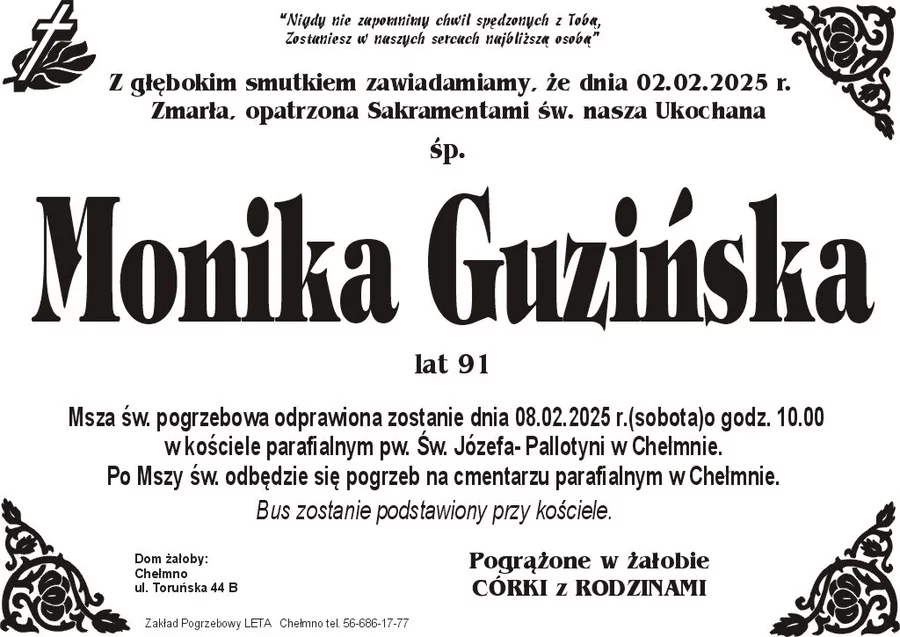 "Nigdy nie zapomnimy chwil spędzonych z Tobą,
Zostaniesz w naszych sercach najbliższą osobą"

Z głębokim smutkiem zawiadamiamy, że dnia 02.02.2025 r.
Zmarła, opatrzona Sakramentami św. nasza Ukochana

śp.

Monika Guzińska

lat 91

Msza św. pogrzebowa odprawiona zostanie dnia 08.02.2025 r.(sobota)o godz. 10.00
w kościele parafialnym pw. Św. Józefa- Pallotyni w Chełmnie.
Po Mszy św. odbędzie się pogrzeb na cmentarzu parafialnym w Chełmnie.
Bus zostanie podstawiony przy kościele.

Dom żałoby:
Chełmno
ul. Toruńska 44 B

Pogrążone w żałobie
CÓRKI z RODZINAMI

Zakład Pogrzebowy LETA Chełmno tel. 56-686-17-77